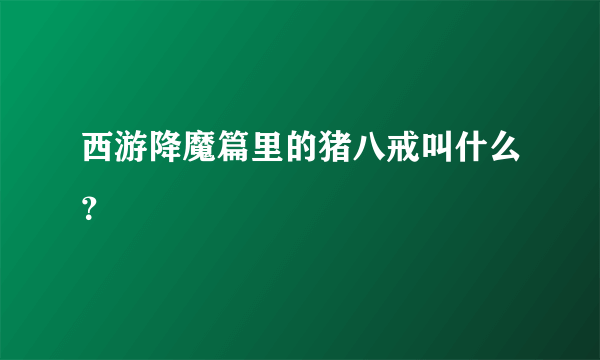 西游降魔篇里的猪八戒叫什么？